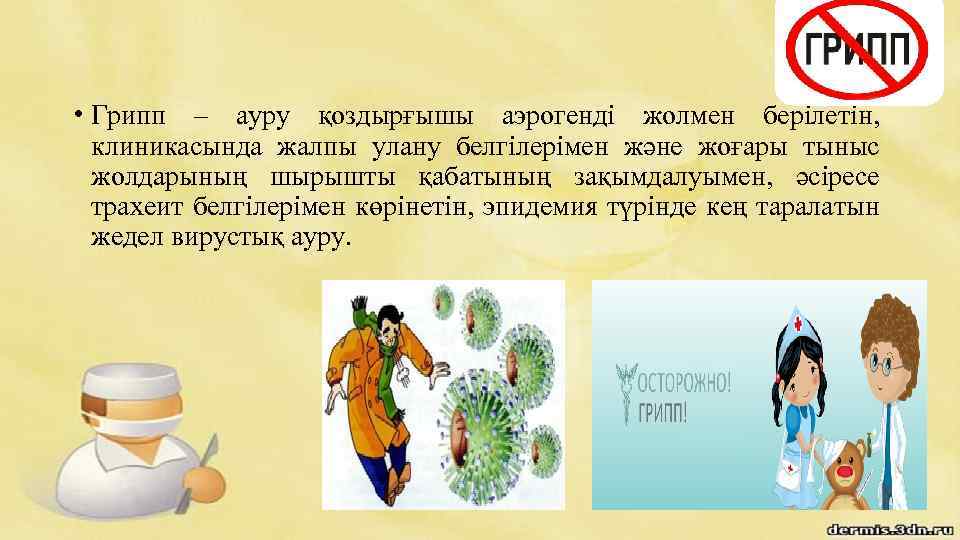 ГРИПП

• Грипп – ауру қоздырғышы аэрогенді жолмен берілетін, клиникасында жалпы улану белгілерімен және жоғары тыныс жолдарының шырышты қабатының зақымдалуымен, әсіресе трахеит белгілерімен көрінетін, эпидемия түрінде кең таралатын жедел вирустық ауру.

ОСТОРОЖНО! ГРИПП!

dermis.3dn.ru